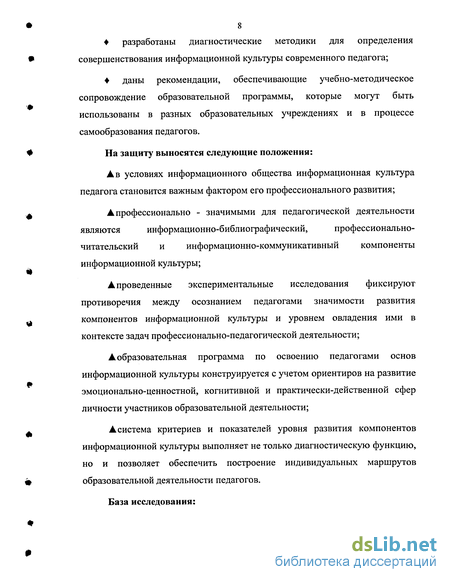 8

♦ разработаны диагностические методики для определения совершенствования информационной культуры современного педагога;

♦ даны рекомендации, обеспечивающие учебно-методическое сопровождение образовательной программы, которые могут быть использованы в разных образовательных учреждениях и в процессе самообразования педагогов.

На защиту выносятся следующие положения:

▲в условиях информационного общества информационная культура педагога становится важным фактором его профессионального развития;

▲профессионально - значимыми для педагогической деятельности являются информационно-библиографический, профессионально-читательский и информационно-коммуникативный компоненты информационной культуры;

▲проведенные экспериментальные исследования фиксируют противоречия между осознанием педагогами значимости развития компонентов информационной культуры и уровнем овладения ими в контексте задач профессионально-педагогической деятельности;

▲образовательная программа по освоению педагогами основ информационной культуры конструируется с учетом ориентиров на развитие эмоционально-ценностной, когнитивной и практически-действенной сфер личности участников образовательной деятельности;

▲система критериев и показателей уровня развития компонентов информационной культуры выполняет не только диагностическую функцию, но и позволяет обеспечить построение индивидуальных маршрутов образовательной деятельности педагогов.

База исследования:

dsLib.net
библиотека диссертаций